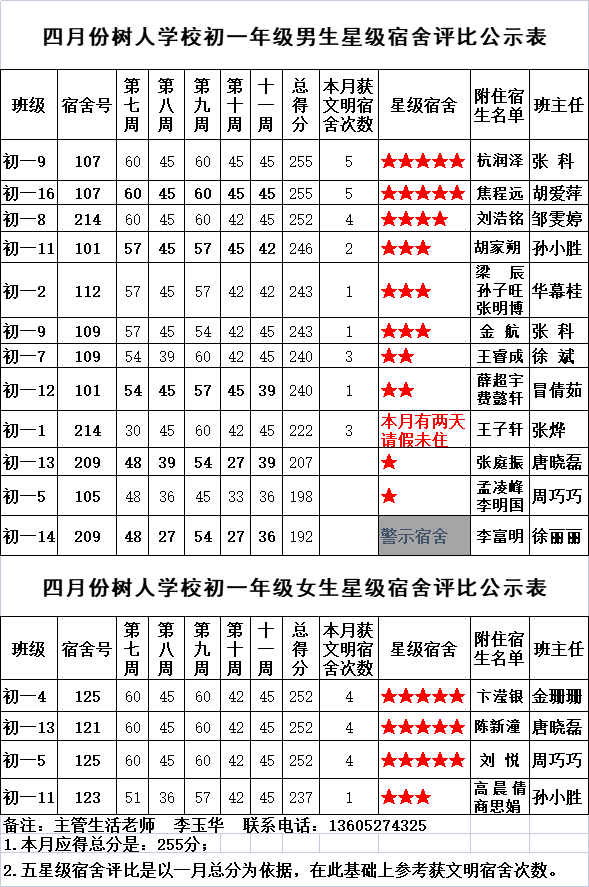 四月份树人学校初一年级男生星级宿舍评比公示表

| 班级 | 宿舍号 | 第七周 | 第八周 | 第九周 | 第十周 | 十一周 | 总得分 | 本月获文明宿舍次数 | 星级宿舍 | 附住宿生名单 | 班主任 |
|---|---|---|---|---|---|---|---|---|---|---|---|
| 初一9 | 107 | 60 | 45 | 60 | 45 | 45 | 255 | 5 | ★★★★★ | 杭润泽 | 张 科 |
| 初一16 | 107 | 60 | 45 | 60 | 45 | 45 | 255 | 5 | ★★★★★ | 焦程远 | 胡爱萍 |
| 初一8 | 214 | 60 | 45 | 60 | 42 | 45 | 252 | 4 | ★★★★ | 刘浩铭 | 邹雯婷 |
| 初一11 | 101 | 57 | 45 | 57 | 45 | 42 | 246 | 2 | ★★★ | 胡家朔 | 孙小胜 |
| 初一2 | 112 | 57 | 45 | 57 | 42 | 42 | 243 | 1 | ★★★ | 梁 辰 孙子旺 张明博 | 华幕桂 |
| 初一9 | 109 | 57 | 45 | 54 | 42 | 45 | 243 | 1 | ★★★ | 金 航 | 张 科 |
| 初一7 | 109 | 54 | 39 | 60 | 42 | 45 | 240 | 3 | ★★ | 王睿成 | 徐 斌 |
| 初一12 | 101 | 54 | 45 | 57 | 45 | 39 | 240 | 1 | ★★ | 薛超宇 费懿轩 | 冒倩茹 |
| 初一1 | 214 | 30 | 45 | 60 | 42 | 45 | 222 | 3 | 本月有两天请假未住 | 王子轩 | 张烨 |
| 初一13 | 209 | 48 | 39 | 54 | 27 | 39 | 207 | | ★ | 张庭振 | 唐晓磊 |
| 初一5 | 105 | 48 | 36 | 45 | 33 | 36 | 198 | | ★ | 孟凌峰 李明国 | 周巧巧 |
| 初一14 | 209 | 48 | 27 | 54 | 27 | 36 | 192 | | 警示宿舍 | 李富明 | 徐丽丽 |

四月份树人学校初一年级女生星级宿舍评比公示表

| 班级 | 宿舍号 | 第七周 | 第八周 | 第九周 | 第十周 | 十一周 | 总得分 | 本月获文明宿舍次数 | 星级宿舍 | 附住宿生名单 | 班主任 |
|---|---|---|---|---|---|---|---|---|---|---|---|
| 初一4 | 125 | 60 | 45 | 60 | 42 | 45 | 252 | 4 | ★★★★★ | 卞滢银 | 金珊珊 |
| 初一13 | 121 | 60 | 45 | 60 | 42 | 45 | 252 | 4 | ★★★★★ | 陈新潼 | 唐晓磊 |
| 初一5 | 125 | 60 | 45 | 60 | 42 | 45 | 252 | 4 | ★★★★★ | 刘 悦 | 周巧巧 |
| 初一11 | 123 | 51 | 36 | 57 | 42 | 45 | 237 | 1 | ★★★ | 高晨倩 商思娟 | 孙小胜 |

备注：主管生活老师 李玉华 联系电话：13605274325
1.本月应得总分是：255分；
2.五星级宿舍评比是以一月总分为依据，在此基础上参考获文明宿舍次数。